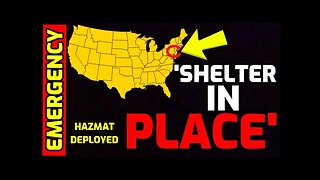 EMERGENCY

'SHELTER IN PLACE'

HAZMAT DEPLOYED